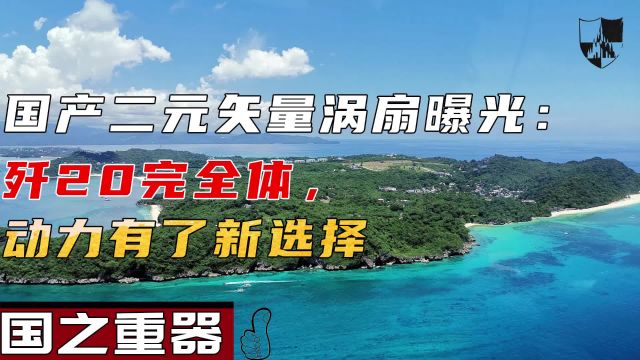 国产二元矢量涡扇曝光：
歼20完全体，
动力有了新选择

国之重器